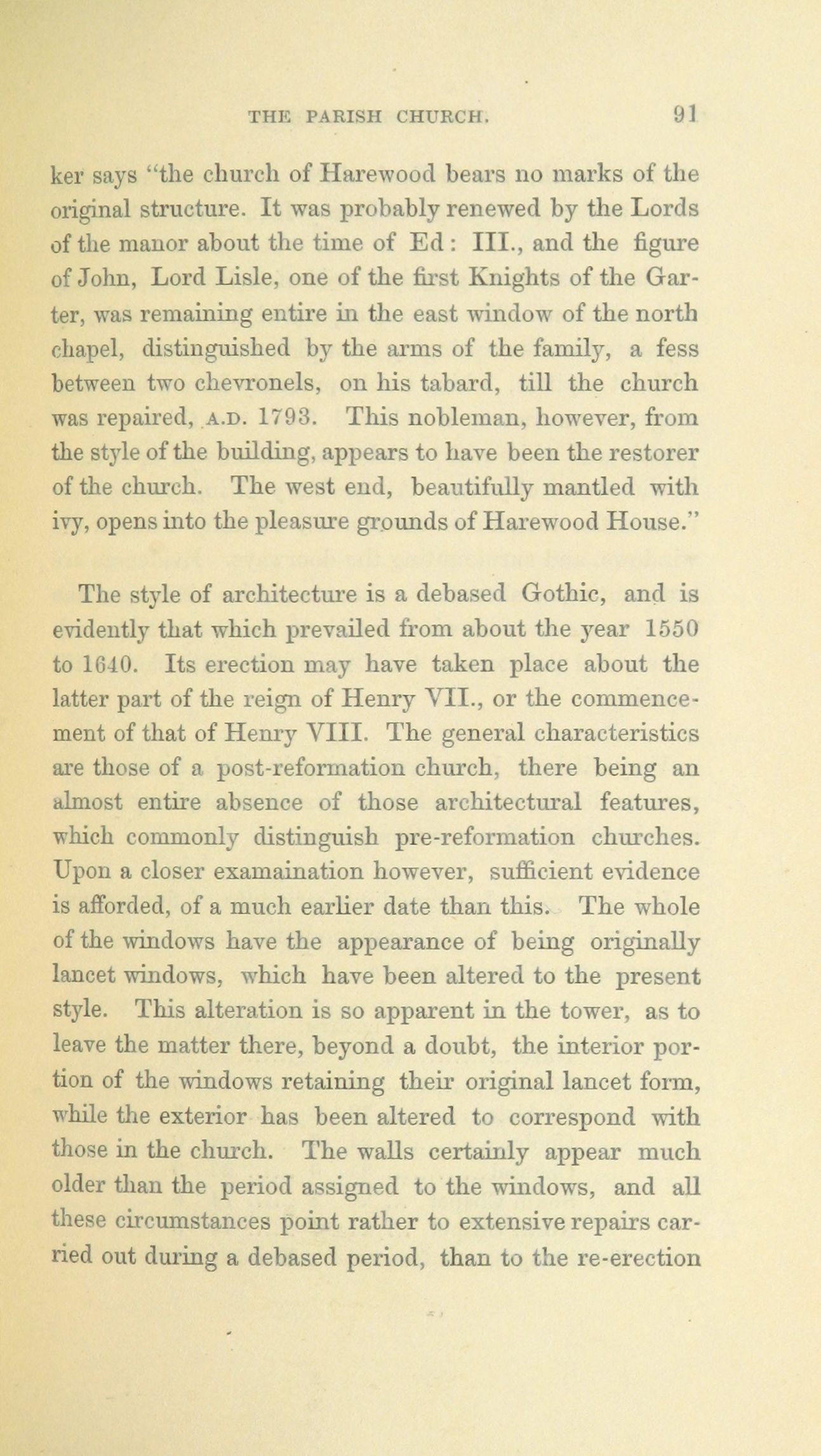 THE PARISH CHURCH. 91

ker says "the church of Harewood bears no marks of the original structure. It was probably renewed by the Lords of the manor about the time of Ed: III., and the figure of John, Lord Lisle, one of the first Knights of the Garter, was remaining entire in the east window of the north chapel, distinguished by the arms of the family, a fess between two chevronels, on his tabard, till the church was repaired, A.D. 1793. This nobleman, however, from the style of the building, appears to have been the restorer of the church. The west end, beautifully mantled with ivy, opens into the pleasure grounds of Harewood House."

The style of architecture is a debased Gothic, and is evidently that which prevailed from about the year 1550 to 1640. Its erection may have taken place about the latter part of the reign of Henry VII., or the commencement of that of Henry VIII. The general characteristics are those of a post-reformation church, there being an almost entire absence of those architectural features, which commonly distinguish pre-reformation churches. Upon a closer examaination however, sufficient evidence is afforded, of a much earlier date than this. The whole of the windows have the appearance of being originally lancet windows, which have been altered to the present style. This alteration is so apparent in the tower, as to leave the matter there, beyond a doubt, the interior portion of the windows retaining their original lancet form, while the exterior has been altered to correspond with those in the church. The walls certainly appear much older than the period assigned to the windows, and all these circumstances point rather to extensive repairs carried out during a debased period, than to the re-erection